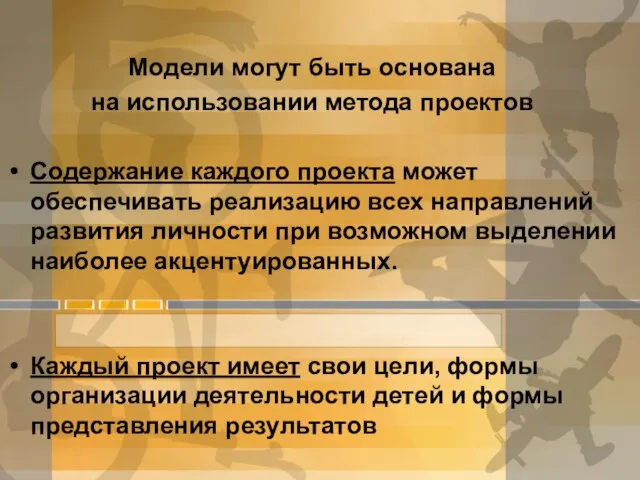 Модели могут быть основана на использовании метода проектов

• Содержание каждого проекта может обеспечивать реализацию всех направлений развития личности при возможном выделении наиболее акцентуированных.

• Каждый проект имеет свои цели, формы организации деятельности детей и формы представления результатов